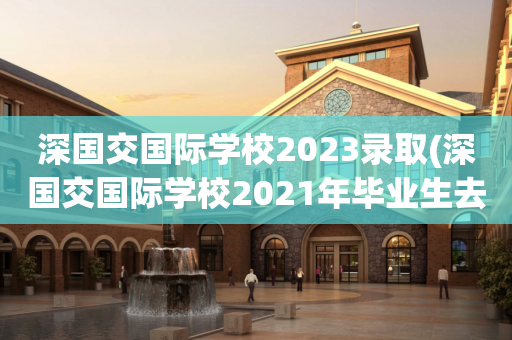 深国交国际学校2023录取(深国交国际学校2021年毕业生去